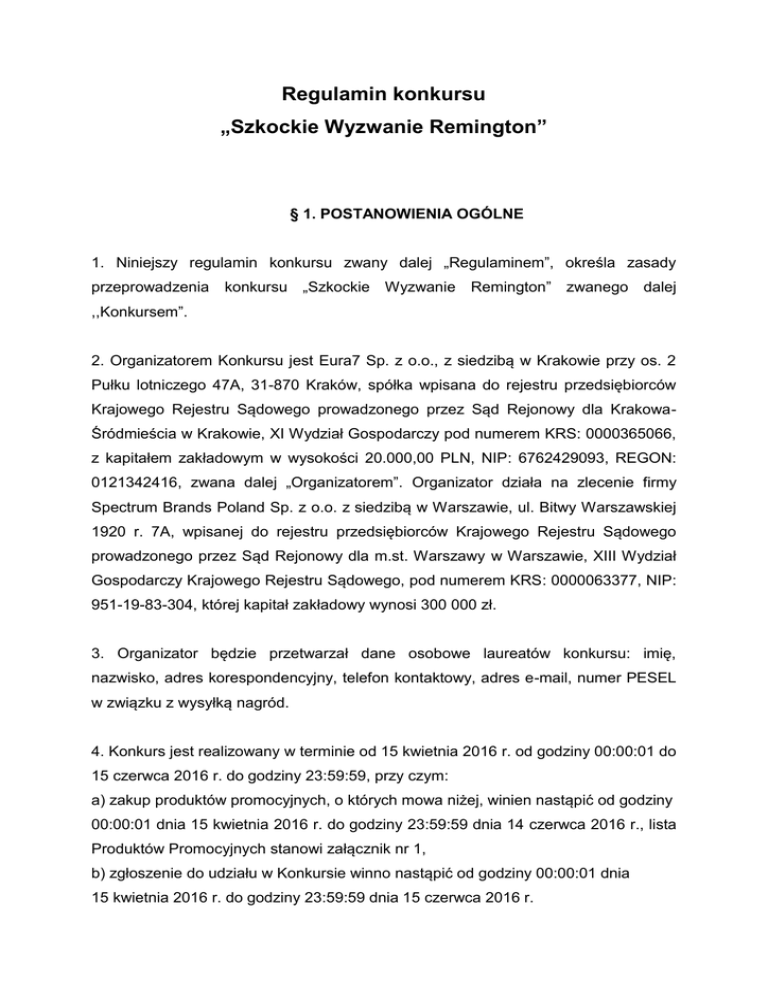 Regulamin konkursu
„Szkockie Wyzwanie Remington”

§ 1. POSTANOWIENIA OGÓLNE

1. Niniejszy regulamin konkursu zwany dalej „Regulaminem”, określa zasady przeprowadzenia konkursu „Szkockie Wyzwanie Remington” zwanego dalej ,,Konkursem”.

2. Organizatorem Konkursu jest Eura7 Sp. z o.o., z siedzibą w Krakowie przy os. 2 Pułku lotniczego 47A, 31-870 Kraków, spółka wpisana do rejestru przedsiębiorców Krajowego Rejestru Sądowego prowadzonego przez Sąd Rejonowy dla Krakowa-Śródmieścia w Krakowie, XI Wydział Gospodarczy pod numerem KRS: 0000365066, z kapitałem zakładowym w wysokości 20.000,00 PLN, NIP: 6762429093, REGON: 0121342416, zwana dalej „Organizatorem”. Organizator działa na zlecenie firmy Spectrum Brands Poland Sp. z o.o. z siedzibą w Warszawie, ul. Bitwy Warszawskiej 1920 r. 7A, wpisanej do rejestru przedsiębiorców Krajowego Rejestru Sądowego prowadzonego przez Sąd Rejonowy dla m.st. Warszawy w Warszawie, XIII Wydział Gospodarczy Krajowego Rejestru Sądowego, pod numerem KRS: 0000063377, NIP: 951-19-83-304, której kapitał zakładowy wynosi 300 000 zł.

3. Organizator będzie przetwarzał dane osobowe laureatów konkursu: imię, nazwisko, adres korespondencyjny, telefon kontaktowy, adres e-mail, numer PESEL w związku z wysyłką nagród.

4. Konkurs jest realizowany w terminie od 15 kwietnia 2016 r. od godziny 00:00:01 do 15 czerwca 2016 r. do godziny 23:59:59, przy czym:
a) zakup produktów promocyjnych, o których mowa niżej, winien nastąpić od godziny 00:00:01 dnia 15 kwietnia 2016 r. do godziny 23:59:59 dnia 14 czerwca 2016 r., lista Produktów Promocyjnych stanowi załącznik nr 1,
b) zgłoszenie do udziału w Konkursie winno nastąpić od godziny 00:00:01 dnia 15 kwietnia 2016 r. do godziny 23:59:59 dnia 15 czerwca 2016 r.